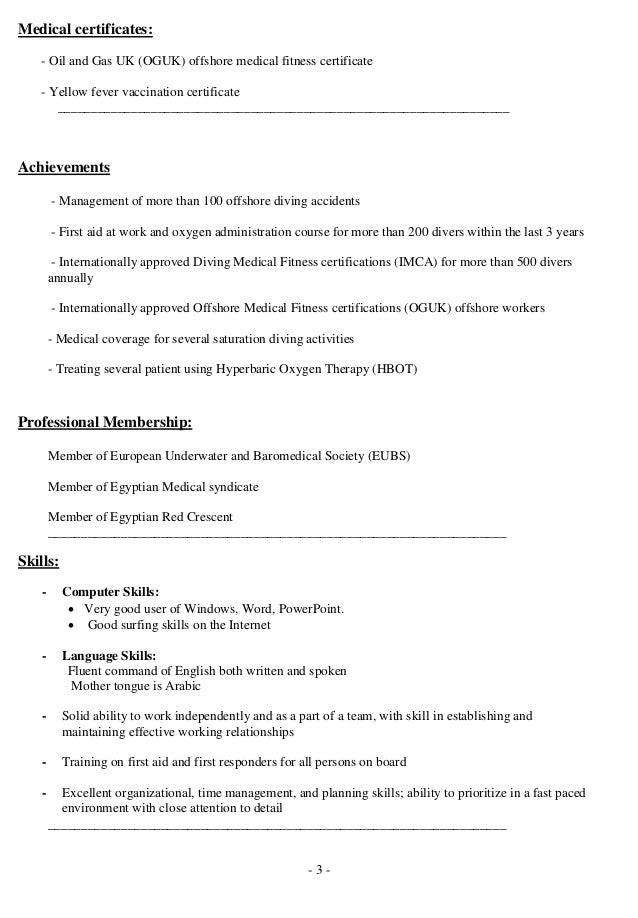 Medical certificates:

- Oil and Gas UK (OGUK) offshore medical fitness certificate

- Yellow fever vaccination certificate

Achievements

- Management of more than 100 offshore diving accidents

- First aid at work and oxygen administration course for more than 200 divers within the last 3 years

- Internationally approved Diving Medical Fitness certifications (IMCA) for more than 500 divers annually

- Internationally approved Offshore Medical Fitness certifications (OGUK) offshore workers

- Medical coverage for several saturation diving activities

- Treating several patient using Hyperbaric Oxygen Therapy (HBOT)

Professional Membership:

Member of European Underwater and Baromedical Society (EUBS)

Member of Egyptian Medical syndicate

Member of Egyptian Red Crescent

Skills:

- Computer Skills:
• Very good user of Windows, Word, PowerPoint.
• Good surfing skills on the Internet

- Language Skills:
Fluent command of English both written and spoken
Mother tongue is Arabic

- Solid ability to work independently and as a part of a team, with skill in establishing and maintaining effective working relationships

- Training on first aid and first responders for all persons on board

- Excellent organizational, time management, and planning skills; ability to prioritize in a fast paced environment with close attention to detail

- 3 -